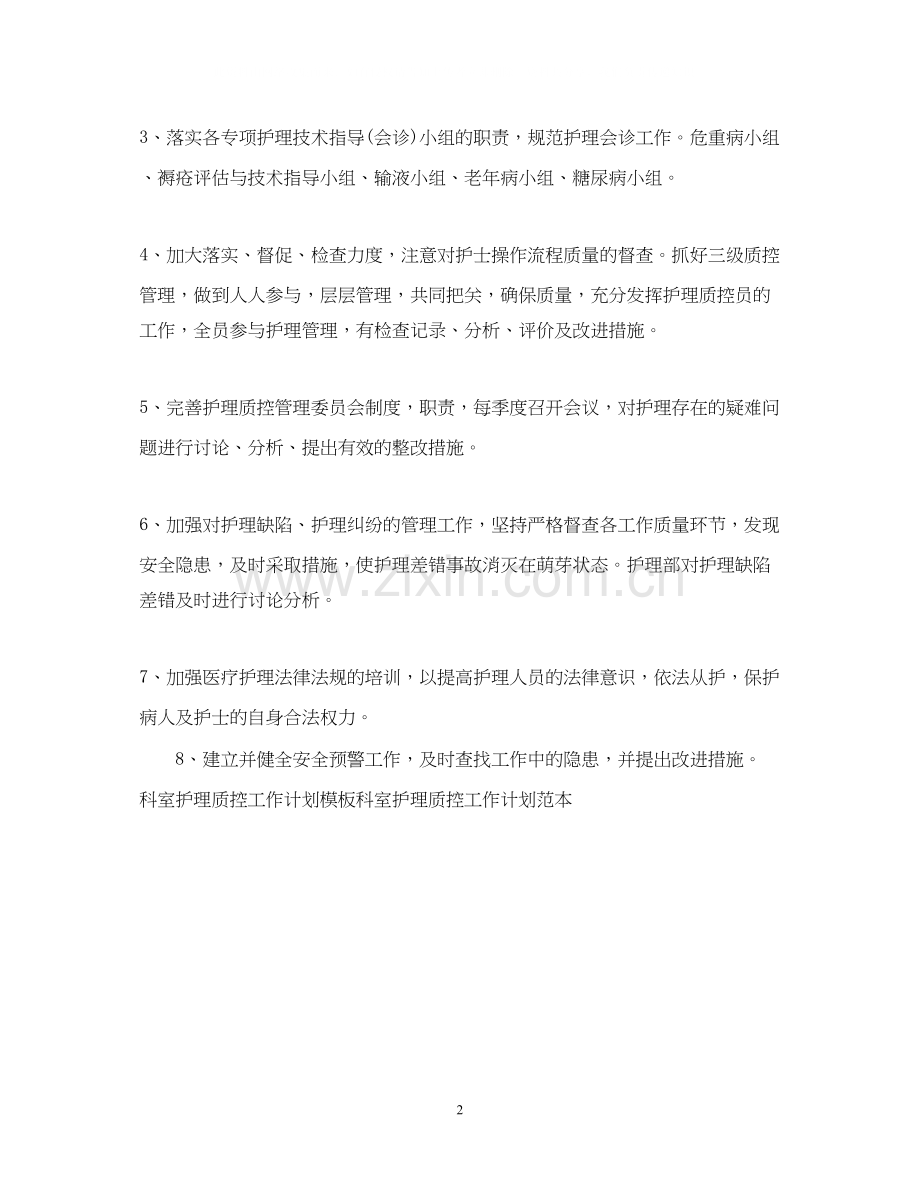 3、落实各专项护理技术指导(会诊)小组的职责，规范护理会诊工作。危重病小组、褥疮评估与技术指导小组、输液小组、老年病小组、糖尿病小组。

4、加大落实、督促、检查力度，注意对护士操作流程质量的督查。抓好三级质控管理，做到人人参与，层层管理，共同把关，确保质量，充分发挥护理质控员的工作，全员参与护理管理，有检查记录、分析、评价及改进措施。

5、完善护理质控管理委员会制度，职责，每季度召开会议，对护理存在的疑难问题进行讨论、分析、提出有效的整改措施。

6、加强对护理缺陷、护理纠纷的管理工作，坚持严格督查各工作质量环节，发现安全隐患，及时采取措施，使护理差错事故消灭在萌芽状态。护理部对护理缺陷差错及时进行讨论分析。

7、加强医疗护理法律法规的培训，以提高护理人员的法律意识，依法从护，保护病人及护士的自身合法权力。

8、建立并健全安全预警工作，及时查找工作中的隐患，并提出改进措施。

科室护理质控工作计划模板科室护理质控工作计划范本

2

www.zixin.com.cn